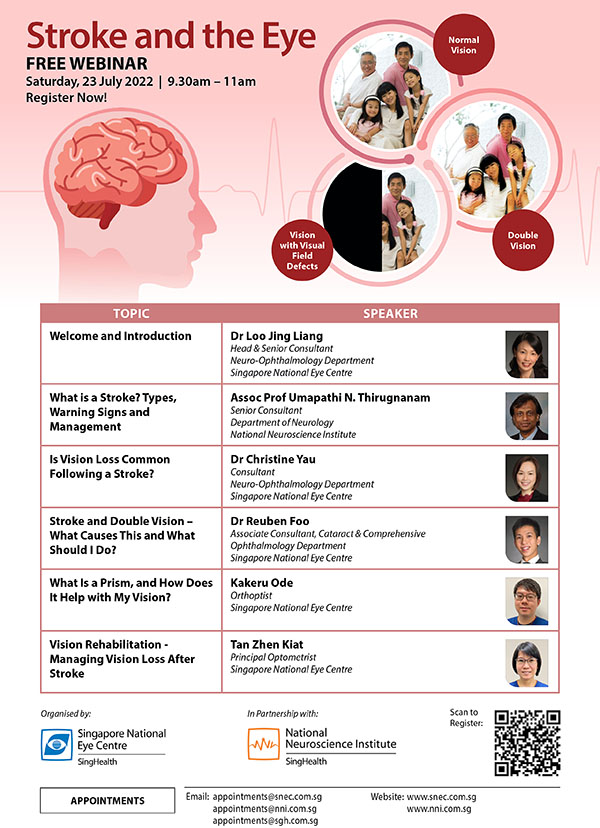 Stroke and the Eye
FREE WEBINAR
Saturday, 23 July 2022 | 9.30am – 11am
Register Now!

Normal Vision

Double Vision

Vision with Visual Field Defects

| TOPIC | SPEAKER |
|---|---|
| Welcome and Introduction | Dr Loo Jing Liang Head & Senior Consultant Neuro-Ophthalmology Department Singapore National Eye Centre |
| What is a Stroke? Types, Warning Signs and Management | Assoc Prof Umapathi N. Thirugnanam Senior Consultant Department of Neurology National Neuroscience Institute |
| Is Vision Loss Common Following a Stroke? | Dr Christine Yau Consultant Neuro-Ophthalmology Department Singapore National Eye Centre |
| Stroke and Double Vision – What Causes This and What Should I Do? | Dr Reuben Foo Associate Consultant, Cataract & Comprehensive Ophthalmology Department Singapore National Eye Centre |
| What Is a Prism, and How Does It Help with My Vision? | Kakeru Ode Orthoptist Singapore National Eye Centre |
| Vision Rehabilitation - Managing Vision Loss After Stroke | Tan Zhen Kiat Principal Optometrist Singapore National Eye Centre |

Organised by:
Singapore National Eye Centre
SingHealth

In Partnership with:
National Neuroscience Institute
SingHealth

Scan to Register:

APPOINTMENTS

Email: appointments@snec.com.sg
appointments@nni.com.sg
appointments@sgh.com.sg

Website: www.snec.com.sg
www.nni.com.sg